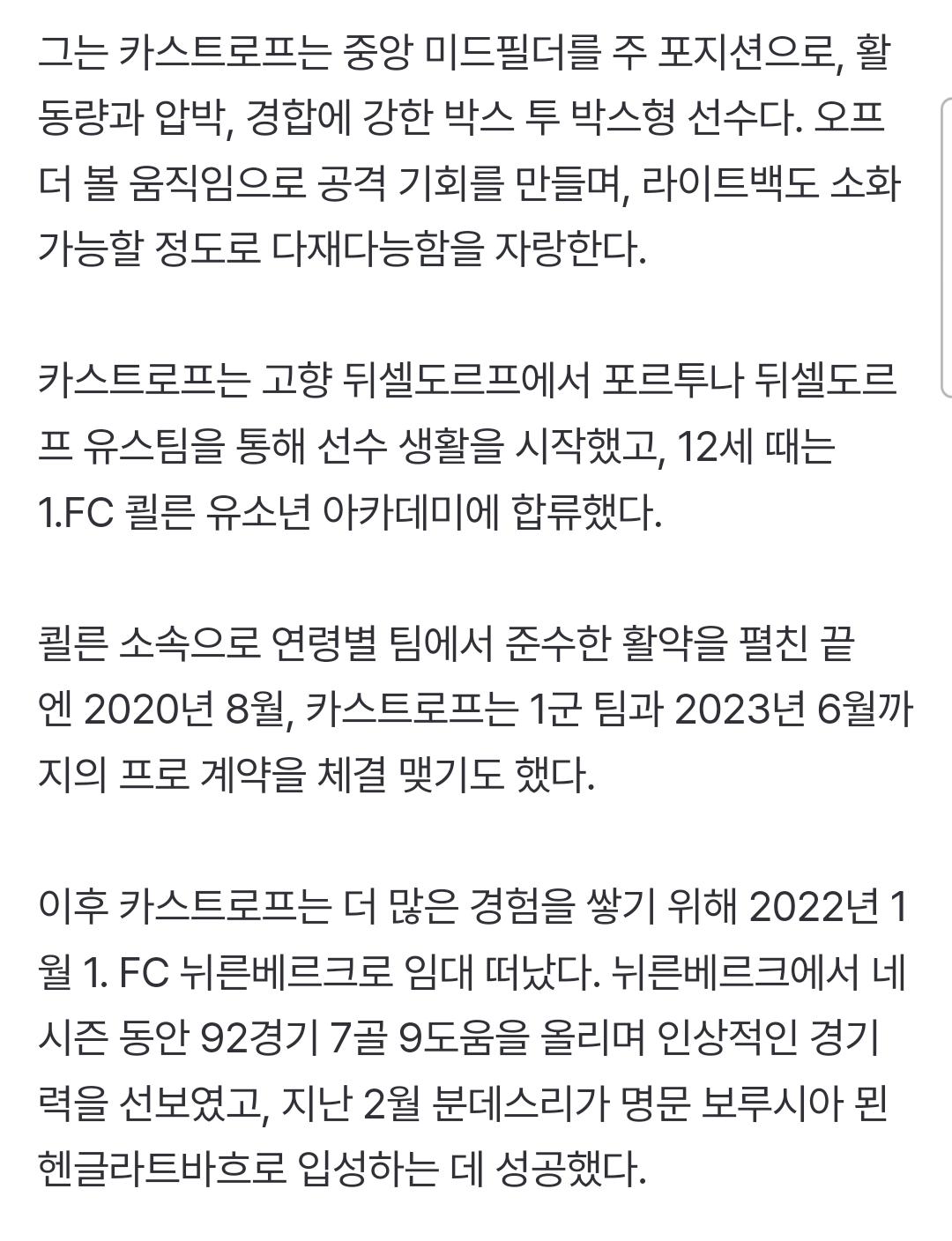 그는 카스트로프는 중앙 미드필더를 주 포지션으로, 활동량과 압박, 경합에 강한 박스 투 박스형 선수다. 오프 더 볼 움직임으로 공격 기회를 만들며, 라이트백도 소화 가능할 정도로 다재다능함을 자랑한다.

카스트로프는 고향 뒤셀도르프에서 포르투나 뒤셀도르프 유스팀을 통해 선수 생활을 시작했고, 12세 때는 1.FC 쾰른 유소년 아카데미에 합류했다.

쾰른 소속으로 연령별 팀에서 준수한 활약을 펼친 끝엔 2020년 8월, 카스트로프는 1군 팀과 2023년 6월까지의 프로 계약을 체결 맺기도 했다.

이후 카스트로프는 더 많은 경험을 쌓기 위해 2022년 1월 1. FC 뉘른베르크로 임대 떠났다. 뉘른베르크에서 네 시즌 동안 92경기 7골 9도움을 올리며 인상적인 경기력을 선보였고, 지난 2월 분데스리가 명문 보루시아 묀헨글라트바흐로 입성하는 데 성공했다.